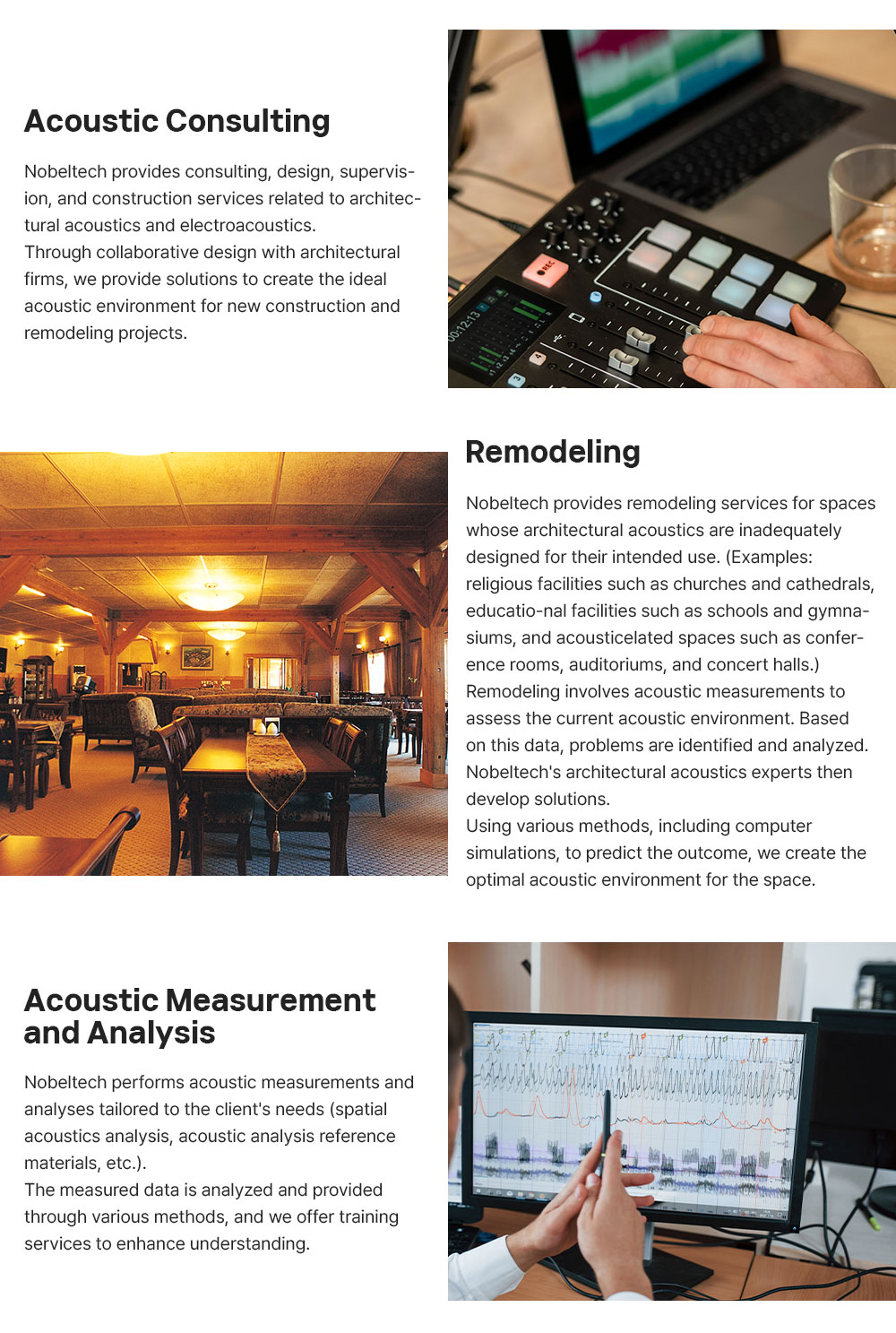 Acoustic Consulting

Nobeltech provides consulting, design, supervision, and construction services related to architectural acoustics and electroacoustics.
Through collaborative design with architectural firms, we provide solutions to create the ideal acoustic environment for new construction and remodeling projects.

Remodeling

Nobeltech provides remodeling services for spaces whose architectural acoustics are inadequately designed for their intended use. (Examples: religious facilities such as churches and cathedrals, educatio-nal facilities such as schools and gymnasiums, and acousticelated spaces such as conference rooms, auditoriums, and concert halls.)
Remodeling involves acoustic measurements to assess the current acoustic environment. Based on this data, problems are identified and analyzed. Nobeltech's architectural acoustics experts then develop solutions.
Using various methods, including computer simulations, to predict the outcome, we create the optimal acoustic environment for the space.

Acoustic Measurement and Analysis

Nobeltech performs acoustic measurements and analyses tailored to the client's needs (spatial acoustics analysis, acoustic analysis reference materials, etc.).
The measured data is analyzed and provided through various methods, and we offer training services to enhance understanding.